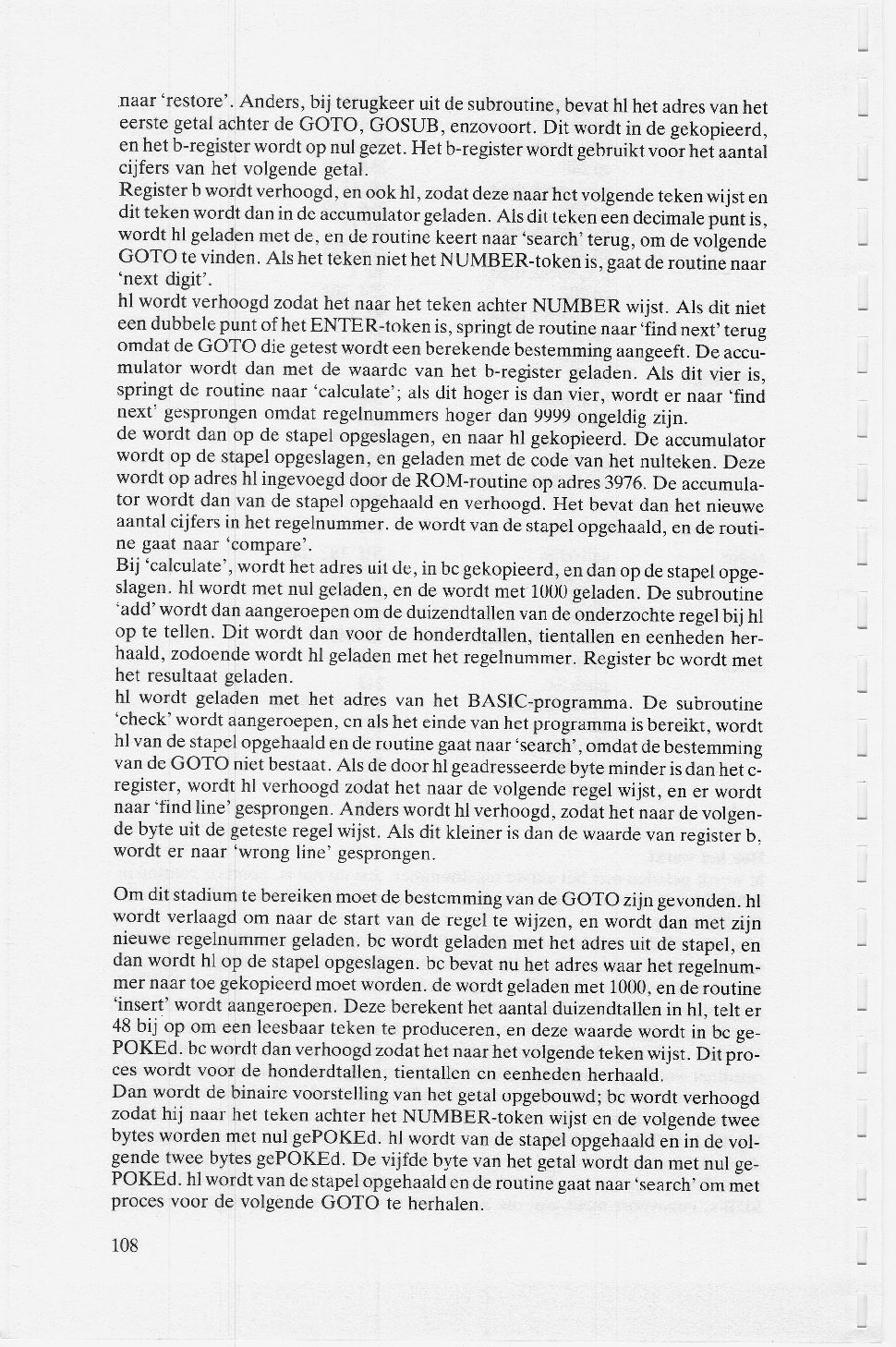 naar 'restore'. Anders, bij terugkeer uit de subroutine, bevat hl het adres van het eerste getal achter de GOTO, GOSUB, enzovoort. Dit wordt in de gekopieerd, en het b-register wordt op nul gezet. Het b-register wordt gebruikt voor het aantal cijfers van het volgende getal.
Register b wordt verhoogd, en ook hl, zodat deze naar het volgende teken wijst en dit teken wordt dan in de accumulator geladen. Als dit teken een decimale punt is, wordt hl geladen met de, en de routine keert naar 'search' terug, om de volgende GOTO te vinden. Als het teken niet het NUMBER-token is, gaat de routine naar 'next digit'.
hl wordt verhoogd zodat het naar het teken achter NUMBER wijst. Als dit niet een dubbele punt of het ENTER-token is, springt de routine naar 'find next' terug omdat de GOTO die getest wordt een berekende bestemming aangeeft. De accumulator wordt dan met de waarde van het b-register geladen. Als dit vier is, springt de routine naar 'calculate'; als dit hoger is dan vier, wordt er naar 'find next' gesprongen omdat regelnummers hoger dan 9999 ongeldig zijn.
de wordt dan op de stapel opgeslagen, en naar hl gekopieerd. De accumulator wordt op de stapel opgeslagen, en geladen met de code van het nulteken. Deze wordt op adres hl ingevoegd door de ROM-routine op adres 3976. De accumulator wordt dan van de stapel opgehaald en verhoogd. Het bevat dan het nieuwe aantal cijfers in het regelnummer. de wordt van de stapel opgehaald, en de routine gaat naar 'compare'.
Bij 'calculate', wordt het adres uit de, in bc gekopieerd, en dan op de stapel opgeslagen. hl wordt met nul geladen, en de wordt met 1000 geladen. De subroutine 'add' wordt dan aangeroepen om de duizendtallen van de onderzochte regel bij hl op te tellen. Dit wordt dan voor de honderdtallen, tientallen en eenheden herhaald, zodoende wordt hl geladen met het regelnummer. Register bc wordt met het resultaat geladen.
hl wordt geladen met het adres van het BASIC-programma. De subroutine 'check' wordt aangeroepen, en als het einde van het programma is bereikt, wordt hl van de stapel opgehaald en de routine gaat naar 'search', omdat de bestemming van de GOTO niet bestaat. Als de door hl geadresseerde byte minder is dan het c-register, wordt hl verhoogd zodat het naar de volgende regel wijst, en er wordt naar 'find line' gesprongen. Anders wordt hl verhoogd, zodat het naar de volgende byte uit de geteste regel wijst. Als dit kleiner is dan de waarde van register b, wordt er naar 'wrong line' gesprongen.

Om dit stadium te bereiken moet de bestemming van de GOTO zijn gevonden. hl wordt verlaagd om naar de start van de regel te wijzen, en wordt dan met zijn nieuwe regelnummer geladen. bc wordt geladen met het adres uit de stapel, en dan wordt hl op de stapel opgeslagen. bc bevat nu het adres waar het regelnummer naar toe gekopieerd moet worden. de wordt geladen met 1000, en de routine 'insert' wordt aangeroepen. Deze berekent het aantal duizendtallen in hl, telt er 48 bij op om een leesbaar teken te produceren, en deze waarde wordt in bc gePOKEd. bc wordt dan verhoogd zodat het naar het volgende teken wijst. Dit proces wordt voor de honderdtallen, tientallen en eenheden herhaald.
Dan wordt de binaire voorstelling van het getal opgebouwd; bc wordt verhoogd zodat hij naar het teken achter het NUMBER-token wijst en de volgende twee bytes worden met nul gePOKEd. hl wordt van de stapel opgehaald en in de volgende twee bytes gePOKEd. De vijfde byte van het getal wordt dan met nul gePOKEd. hl wordt van de stapel opgehaald en de routine gaat naar 'search' om met proces voor de volgende GOTO te herhalen.

108